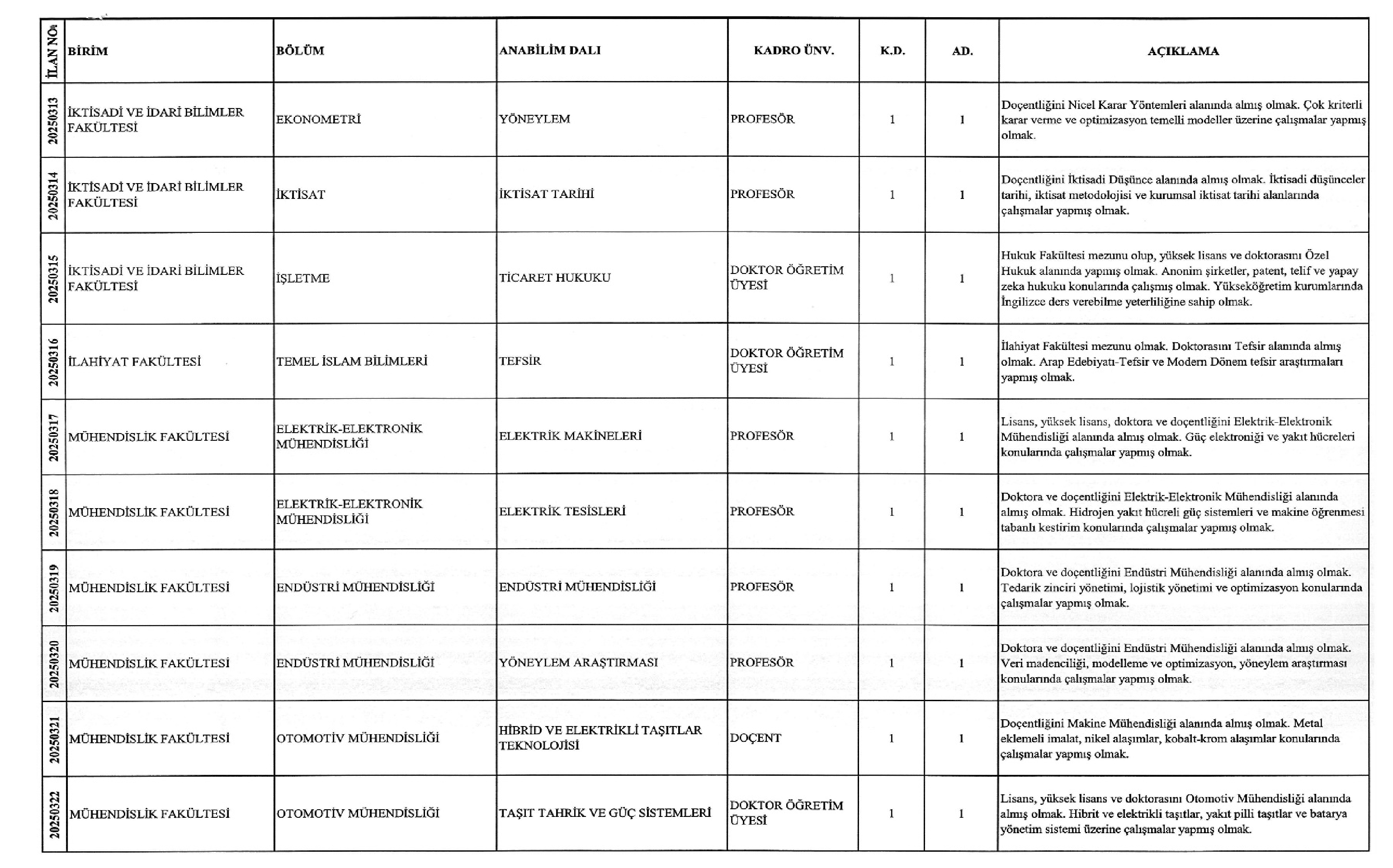 | İLAN NO. | BİRİM | BÖLÜM | ANABİLİM DALI | KADRO ÜNV. | K.D. | AD. | AÇIKLAMA |
|---|---|---|---|---|---|---|---|
| 20250313 | İKTİSADİ VE İDARİ BİLİMLER FAKÜLTESİ | EKONOMETRİ | YÖNEYLEM | PROFESÖR | 1 | 1 | Doçentliğini Nicel Karar Yöntemleri alanında almış olmak. Çok kriterli karar verme ve optimizasyon temelli modeller üzerine çalışmalar yapmış olmak. |
| 20250314 | İKTİSADİ VE İDARİ BİLİMLER FAKÜLTESİ | İKTİSAT | İKTİSAT TARİHİ | PROFESÖR | 1 | 1 | Doçentliğini İktisadi Düşünce alanında almış olmak. İktisadi düşünceler tarihi, iktisat metodolojisi ve kurumsal iktisat tarihi alanlarında çalışmalar yapmış olmak. |
| 20250315 | İKTİSADİ VE İDARİ BİLİMLER FAKÜLTESİ | İŞLETME | TİCARET HUKUKU | DOKTOR ÖĞRETİM ÜYESİ | 1 | 1 | Hukuk Fakültesi mezunu olup, yüksek lisans ve doktorasını Özel Hukuk alanında yapmış olmak. Anonim şirketler, patent, telif ve yapay zeka hukuku konularında çalışmış olmak. Yükseköğretim kurumlarında İngilizce ders verebilme yeterliliğine sahip olmak. |
| 20250316 | İLAHİYAT FAKÜLTESİ | TEMEL İSLAM BİLİMLERİ | TEFSİR | DOKTOR ÖĞRETİM ÜYESİ | 1 | 1 | İlahiyat Fakültesi mezunu olmak. Doktorasını Tefsir alanında almış olmak. Arap Edebiyatı-Tefsir ve Modern Dönem tefsir araştırmaları yapmış olmak. |
| 20250317 | MÜHENDİSLİK FAKÜLTESİ | ELEKTRİK-ELEKTRONİK MÜHENDİSLİĞİ | ELEKTRİK MAKİNELERİ | PROFESÖR | 1 | 1 | Lisans, yüksek lisans, doktora ve doçentliğini Elektrik-Elektronik Mühendisliği alanında almış olmak. Güç elektroniği ve yakıt hücreleri konularında çalışmalar yapmış olmak. |
| 20250318 | MÜHENDİSLİK FAKÜLTESİ | ELEKTRİK-ELEKTRONİK MÜHENDİSLİĞİ | ELEKTRİK TESİSLERİ | PROFESÖR | 1 | 1 | Doktora ve doçentliğini Elektrik-Elektronik Mühendisliği alanında almış olmak. Hidrojen yakıt hücreli güç sistemleri ve makine öğrenmesi tabanlı kestirim konularında çalışmalar yapmış olmak. |
| 20250319 | MÜHENDİSLİK FAKÜLTESİ | ENDÜSTRİ MÜHENDİSLİĞİ | ENDÜSTRİ MÜHENDİSLİĞİ | PROFESÖR | 1 | 1 | Doktora ve doçentliğini Endüstri Mühendisliği alanında almış olmak. Tedarik zinciri yönetimi, lojistik yönetimi ve optimizasyon konularında çalışmalar yapmış olmak. |
| 20250320 | MÜHENDİSLİK FAKÜLTESİ | ENDÜSTRİ MÜHENDİSLİĞİ | YÖNEYLEM ARAŞTIRMASI | PROFESÖR | 1 | 1 | Doktora ve doçentliğini Endüstri Mühendisliği alanında almış olmak. Veri madenciliği, modelleme ve optimizasyon, yöneylem araştırması konularında çalışmalar yapmış olmak. |
| 20250321 | MÜHENDİSLİK FAKÜLTESİ | OTOMOTİV MÜHENDİSLİĞİ | HİBRİD VE ELEKTRİKLİ TAŞITLAR TEKNOLOJİSİ | DOÇENT | 1 | 1 | Doçentliğini Makine Mühendisliği alanında almış olmak. Metal eklemeli imalat, nikel alaşımlar, kobalt-krom alaşımlar konularında çalışmalar yapmış olmak. |
| 20250322 | MÜHENDİSLİK FAKÜLTESİ | OTOMOTİV MÜHENDİSLİĞİ | TAŞIT TAHRİK VE GÜÇ SİSTEMLERİ | DOKTOR ÖĞRETİM ÜYESİ | 1 | 1 | Lisans, yüksek lisans ve doktorasını Otomotiv Mühendisliği alanında almış olmak. Hibrit ve elektrikli taşıtlar, yakıt pilli taşıtlar ve batarya yönetim sistemi üzerine çalışmalar yapmış olmak. |